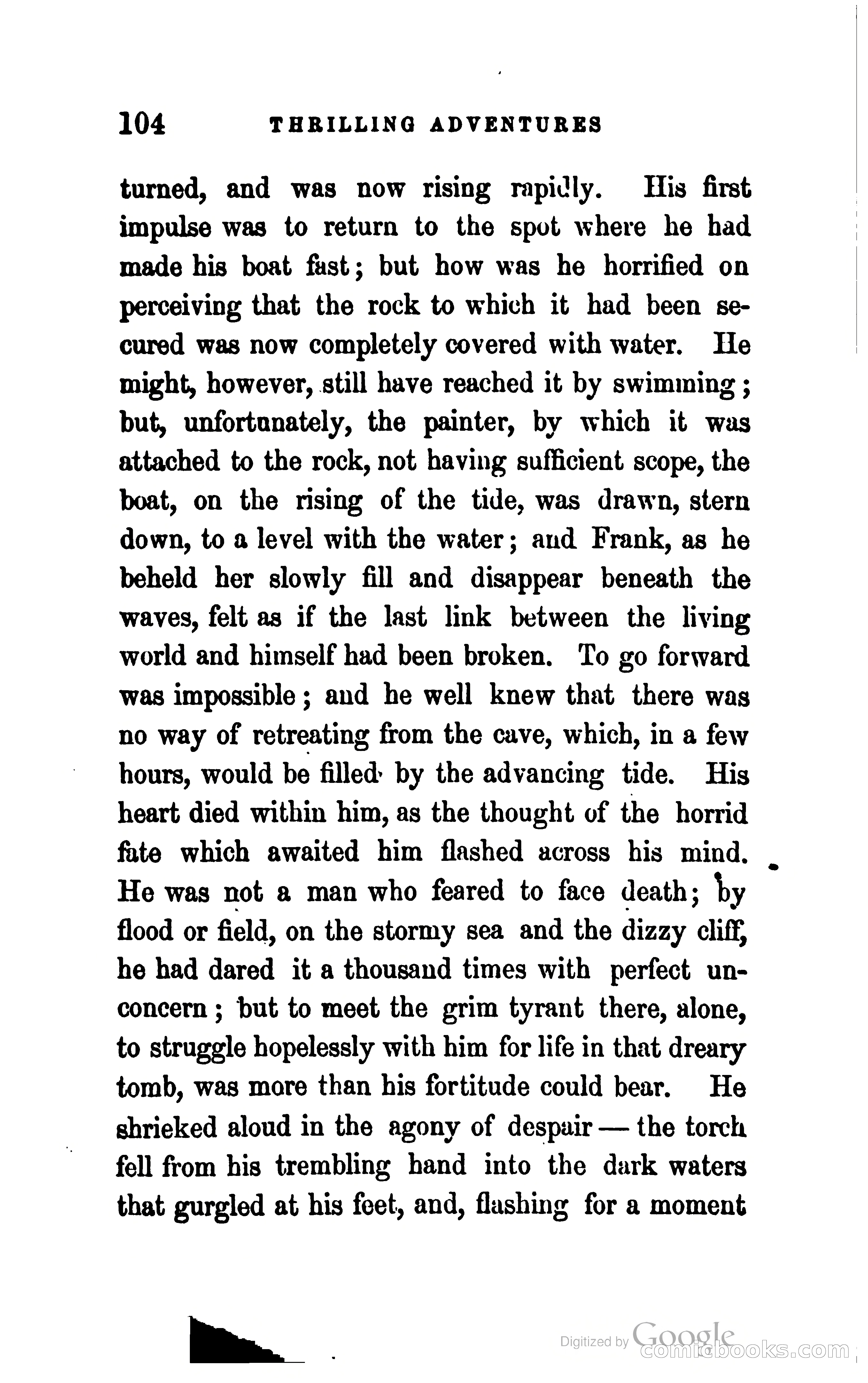 104 THRILLING ADVENTURES

turned, and was now rising rapidly. His first impulse was to return to the spot where he had made his boat fast; but how was he horrified on perceiving that the rock to which it had been secured was now completely covered with water. He might, however, still have reached it by swimming; but, unfortunately, the painter, by which it was attached to the rock, not having sufficient scope, the boat, on the rising of the tide, was drawn, stern down, to a level with the water; and Frank, as he beheld her slowly fill and disappear beneath the waves, felt as if the last link between the living world and himself had been broken. To go forward was impossible; and he well knew that there was no way of retreating from the cave, which, in a few hours, would be filled by the advancing tide. His heart died within him, as the thought of the horrid fate which awaited him flashed across his mind. He was not a man who feared to face death; by flood or field, on the stormy sea and the dizzy cliff, he had dared it a thousand times with perfect unconcern; but to meet the grim tyrant there, alone, to struggle hopelessly with him for life in that dreary tomb, was more than his fortitude could bear. He shrieked aloud in the agony of despair — the torch fell from his trembling hand into the dark waters that gurgled at his feet, and, flashing for a moment

Digitized by Google
comicbooks.com